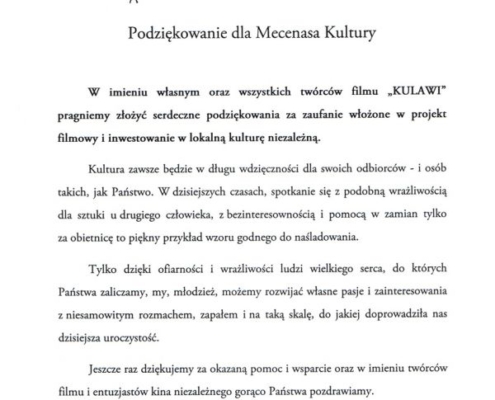 Podziękowanie dla Mecenasa Kultury

W imieniu własnym oraz wszystkich twórców filmu „KULAWI" pragniemy złożyć serdeczne podziękowania za zaufanie włożone w projekt filmowy i inwestowanie w lokalną kulturę niezależną.

Kultura zawsze będzie w długu wdzięczności dla swoich odbiorców - i osób takich, jak Państwo. W dzisiejszych czasach, spotkanie się z podobną wrażliwością dla sztuki u drugiego człowieka, z bezinteresownością i pomocą w zamian tylko za obietnicę to piękny przykład wzoru godnego do naśladowania.

Tylko dzięki ofiarności i wrażliwości ludzi wielkiego serca, do których Państwa zaliczamy, my, młodzież, możemy rozwijać własne pasje i zainteresowania z niesamowitym rozmachem, zapałem i na taką skalę, do jakiej doprowadziła nas dzisiejsza uroczystość.

Jeszcze raz dziękujemy za okazaną pomoc i wsparcie oraz w imieniu twórców filmu i entuzjastów kina niezależnego gorąco Państwa pozdrawiamy.